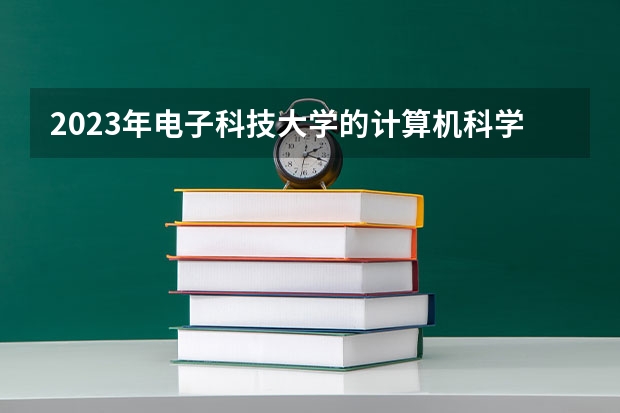 2023年电子科技大学的计算机科学